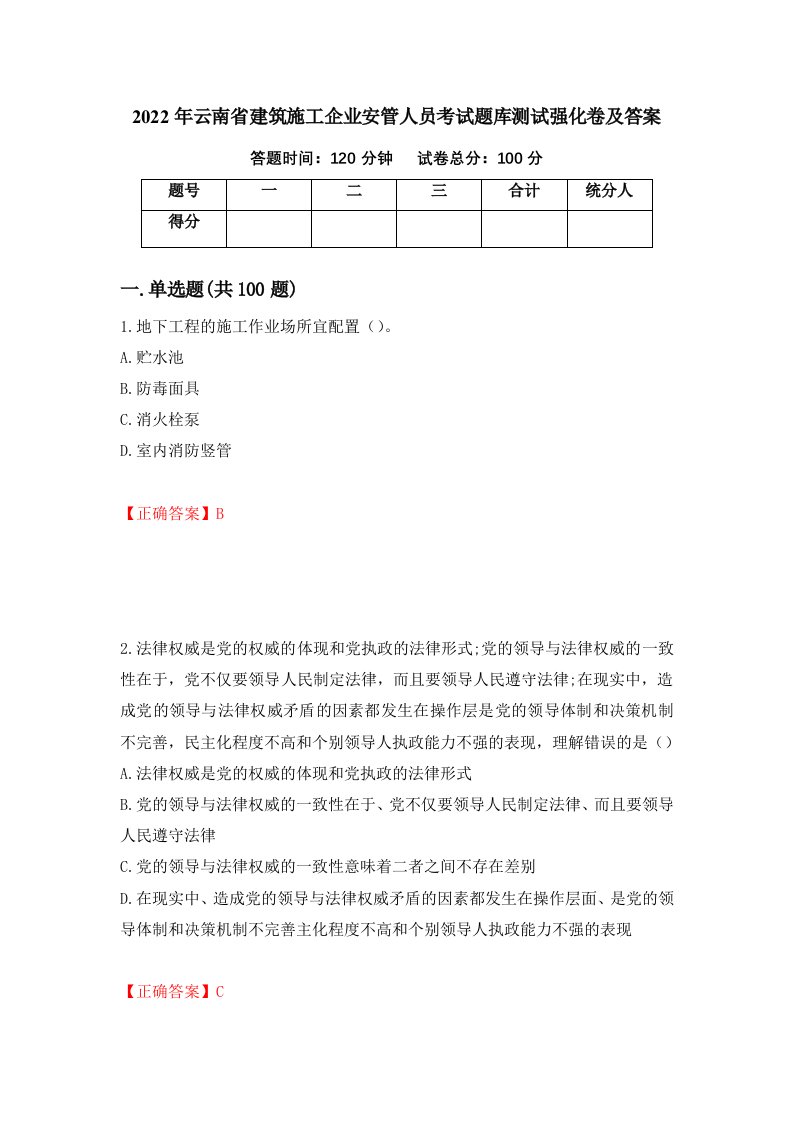 2022年云南省建筑施工企业安管人员考试题库测试强化卷及答案

答题时间：120分钟　试卷总分：100分

| 题号 | 一 | 二 | 三 | 合计 | 统分人 |
|---|---|---|---|---|---|
| 得分 | | | | | |

一.单选题(共100题)

1.地下工程的施工作业场所宜配置（）。
A.贮水池
B.防毒面具
C.消火栓泵
D.室内消防竖管

【正确答案】B

2.法律权威是党的权威的体现和党执政的法律形式;党的领导与法律权威的一致性在于，党不仅要领导人民制定法律，而且要领导人民遵守法律;在现实中，造成党的领导与法律权威矛盾的因素都发生在操作层是党的领导体制和决策机制不完善，民主化程度不高和个别领导人执政能力不强的表现，理解错误的是（）
A.法律权威是党的权威的体现和党执政的法律形式
B.党的领导与法律权威的一致性在于、党不仅要领导人民制定法律、而且要领导人民遵守法律
C.党的领导与法律权威的一致性意味着二者之间不存在差别
D.在现实中、造成党的领导与法律权威矛盾的因素都发生在操作层面、是党的领导体制和决策机制不完善主化程度不高和个别领导人执政能力不强的表现

【正确答案】C